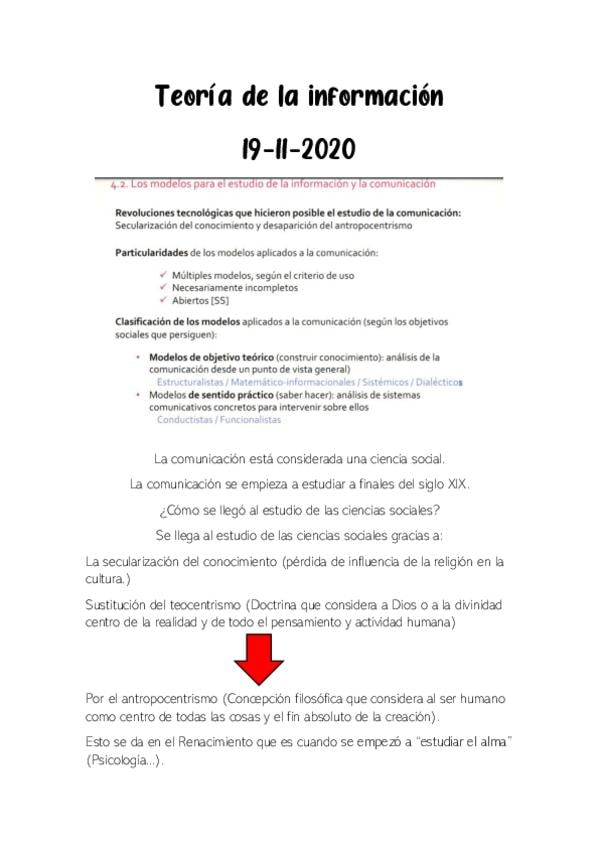 Teoría de la información

19-11-2020

4.2. Los modelos para el estudio de la información y la comunicación

Revoluciones tecnológicas que hicieron posible el estudio de la comunicación:
Secularización del conocimiento y desaparición del antropocentrismo

Particularidades de los modelos aplicados a la comunicación:

✓ Múltiples modelos, según el criterio de uso
✓ Necesariamente incompletos
✓ Abiertos [SS]

Clasificación de los modelos aplicados a la comunicación (según los objetivos sociales que persiguen):

• Modelos de objetivo teórico (construir conocimiento): análisis de la comunicación desde un punto de vista general)
Estructuralistas / Matemático-informacionales / Sistémicos / Dialécticos
• Modelos de sentido práctico (saber hacer): análisis de sistemas comunicativos concretos para intervenir sobre ellos
Conductistas / Funcionalistas

La comunicación está considerada una ciencia social.

La comunicación se empieza a estudiar a finales del siglo XIX.

¿Cómo se llegó al estudio de las ciencias sociales?

Se llega al estudio de las ciencias sociales gracias a:

La secularización del conocimiento (pérdida de influencia de la religión en la cultura.)

Sustitución del teocentrismo (Doctrina que considera a Dios o a la divinidad centro de la realidad y de todo el pensamiento y actividad humana)

Por el antropocentrismo (Concepción filosófica que considera al ser humano como centro de todas las cosas y el fin absoluto de la creación).

Esto se da en el Renacimiento que es cuando se empezó a "estudiar el alma" (Psicología...).